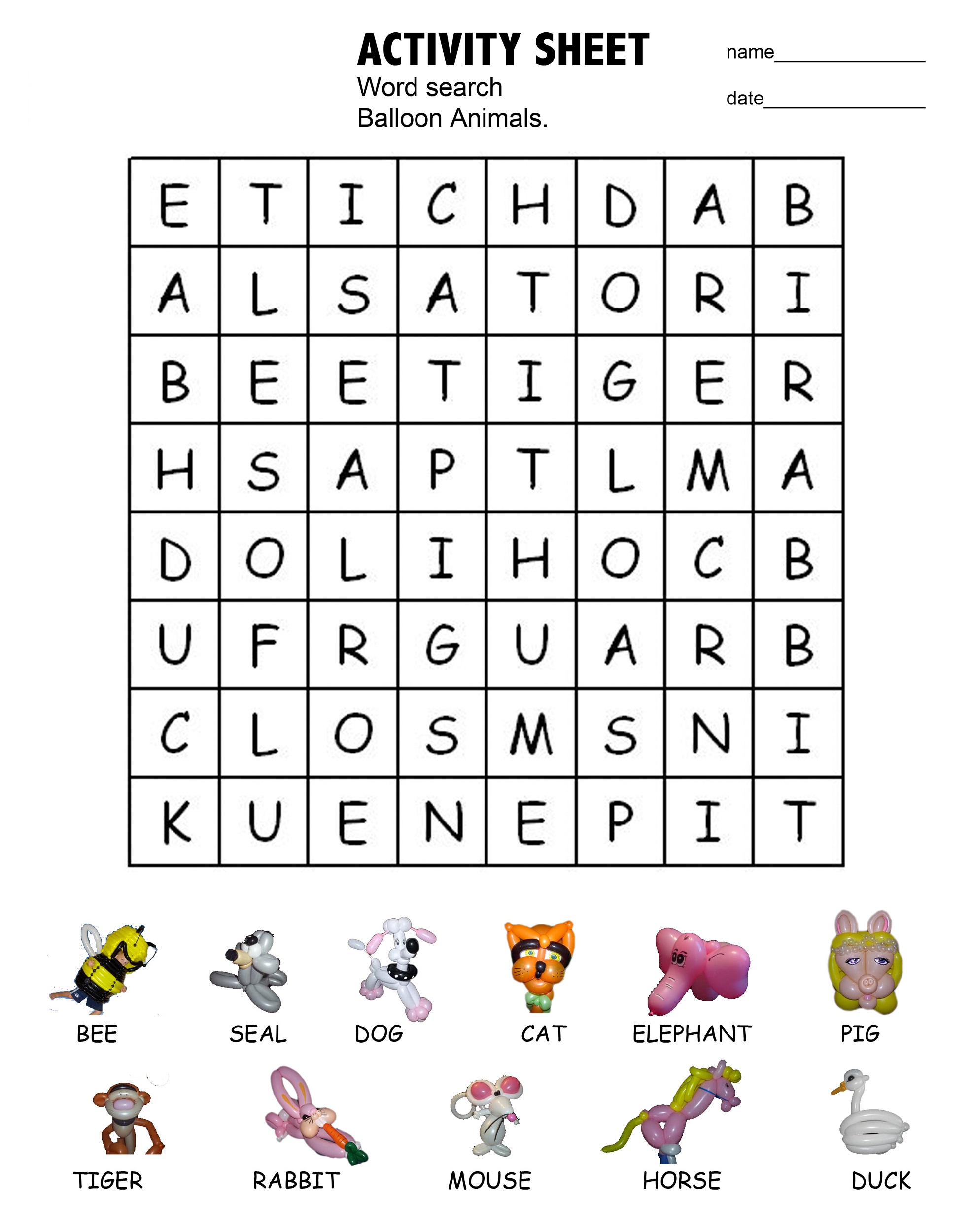 ACTIVITY SHEET
Word search
Balloon Animals.

name_______________

date_______________

| E | T | I | C | H | D | A | B |
|---|---|---|---|---|---|---|---|
| A | L | S | A | T | O | R | I |
| B | E | E | T | I | G | E | R |
| H | S | A | P | T | L | M | A |
| D | O | L | I | H | O | C | B |
| U | F | R | G | U | A | R | B |
| C | L | O | S | M | S | N | I |
| K | U | E | N | E | P | I | T |

BEE SEAL DOG CAT ELEPHANT PIG

TIGER RABBIT MOUSE HORSE DUCK